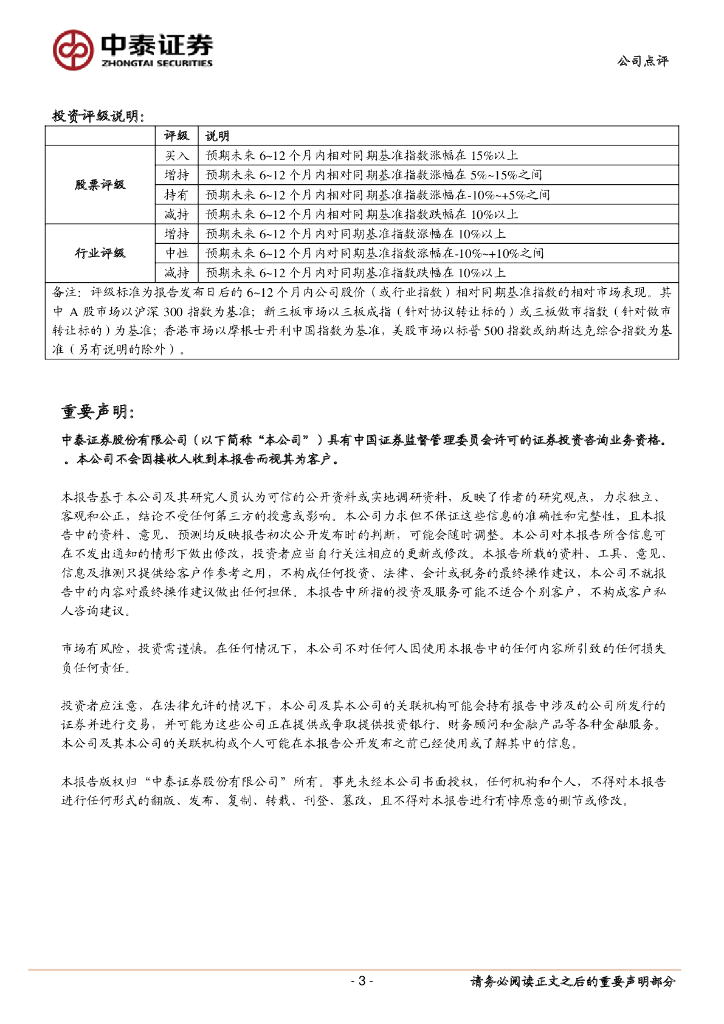 中泰证券
ZHONGTAI SECURITIES

公司点评

投资评级说明：

| | 评级 | 说明 |
|---|---|---|
| 股票评级 | 买入 | 预期未来 6~12 个月内相对同期基准指数涨幅在 15%以上 |
| | 增持 | 预期未来 6~12 个月内相对同期基准指数涨幅在 5%~15%之间 |
| | 持有 | 预期未来 6~12 个月内相对同期基准指数涨幅在-10%~+5%之间 |
| | 减持 | 预期未来 6~12 个月内相对同期基准指数跌幅在 10%以上 |
| 行业评级 | 增持 | 预期未来 6~12 个月内对同期基准指数涨幅在 10%以上 |
| | 中性 | 预期未来 6~12 个月内对同期基准指数涨幅在-10%~+10%之间 |
| | 减持 | 预期未来 6~12 个月内对同期基准指数跌幅在 10%以上 |

备注：评级标准为报告发布日后的 6~12 个月内公司股价（或行业指数）相对同期基准指数的相对市场表现。其中 A 股市场以沪深 300 指数为基准；新三板市场以三板成指（针对协议转让标的）或三板做市指数（针对做市转让标的）为基准；香港市场以摩根士丹利中国指数为基准，美股市场以标普 500 指数或纳斯达克综合指数为基准（另有说明的除外）。

重要声明：

中泰证券股份有限公司（以下简称“本公司”）具有中国证券监督管理委员会许可的证券投资咨询业务资格。。本公司不会因接收人收到本报告而视其为客户。

本报告基于本公司及其研究人员认为可信的公开资料或实地调研资料，反映了作者的研究观点，力求独立、客观和公正，结论不受任何第三方的授意或影响。本公司力求但不保证这些信息的准确性和完整性，且本报告中的资料、意见、预测均反映报告初次公开发布时的判断，可能会随时调整。本公司对本报告所含信息可在不发出通知的情形下做出修改，投资者应当自行关注相应的更新或修改。本报告所载的资料、工具、意见、信息及推测只提供给客户作参考之用，不构成任何投资、法律、会计或税务的最终操作建议，本公司不就报告中的内容对最终操作建议做出任何担保。本报告中所指的投资及服务可能不适合个别客户，不构成客户私人咨询建议。

市场有风险，投资需谨慎。在任何情况下，本公司不对任何人因使用本报告中的任何内容所引致的任何损失负任何责任。

投资者应注意，在法律允许的情况下，本公司及其本公司的关联机构可能会持有报告中涉及的公司所发行的证券并进行交易，并可能为这些公司正在提供或争取提供投资银行、财务顾问和金融产品等各种金融服务。本公司及其本公司的关联机构或个人可能在本报告公开发布之前已经使用或了解其中的信息。

本报告版权归“中泰证券股份有限公司”所有。事先未经本公司书面授权，任何机构和个人，不得对本报告进行任何形式的翻版、发布、复制、转载、刊登、篡改，且不得对本报告进行有悖原意的删节或修改。

- 3 -

请务必阅读正文之后的重要声明部分